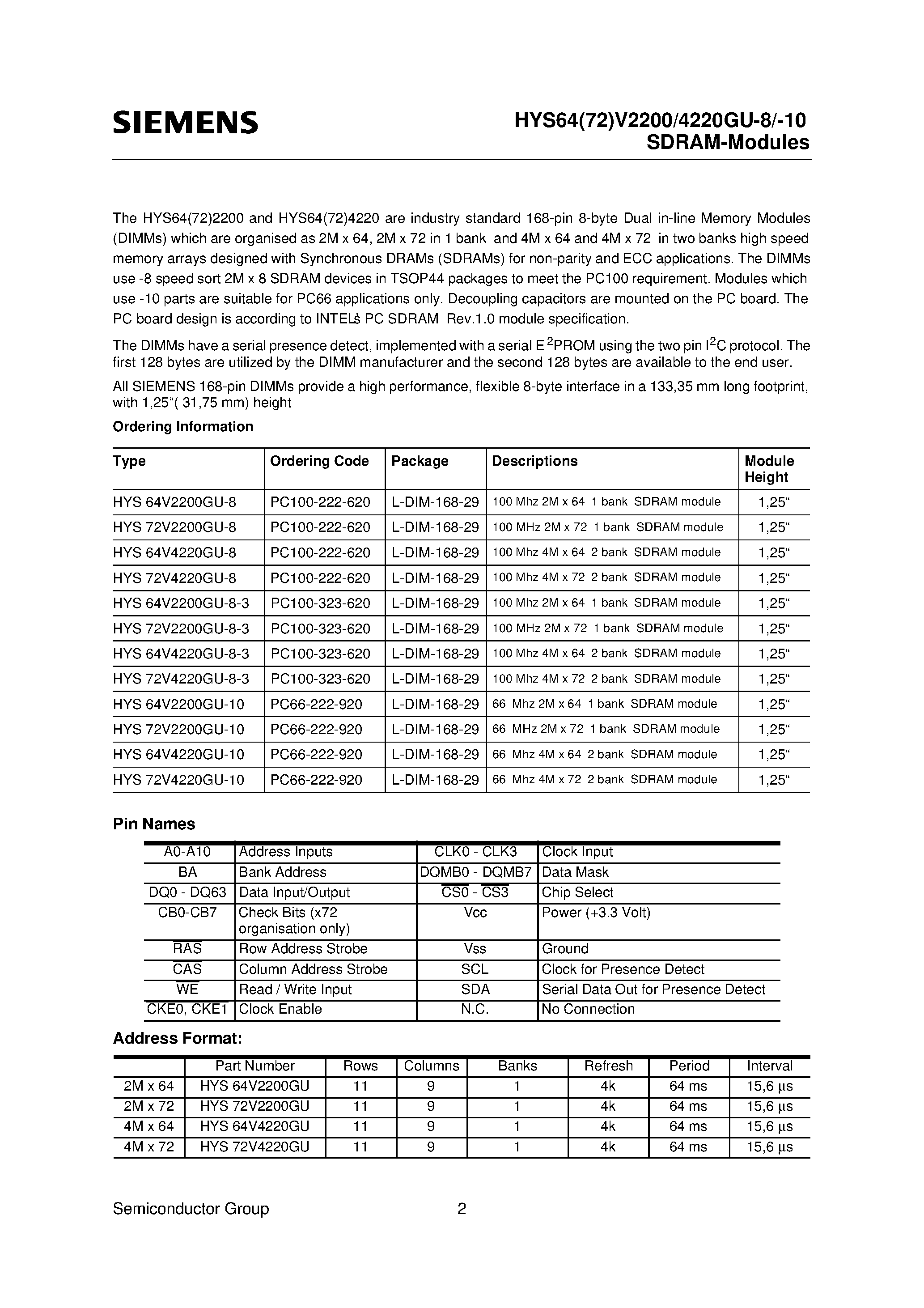 SIEMENS

HYS64(72)V2200/4220GU-8/-10
SDRAM-Modules

The HYS64(72)2200 and HYS64(72)4220 are industry standard 168-pin 8-byte Dual in-line Memory Modules (DIMMs) which are organised as 2M x 64, 2M x 72 in 1 bank and 4M x 64 and 4M x 72 in two banks high speed memory arrays designed with Synchronous DRAMs (SDRAMs) for non-parity and ECC applications. The DIMMs use -8 speed sort 2M x 8 SDRAM devices in TSOP44 packages to meet the PC100 requirement. Modules which use -10 parts are suitable for PC66 applications only. Decoupling capacitors are mounted on the PC board. The PC board design is according to INTEL's PC SDRAM Rev.1.0 module specification.

The DIMMs have a serial presence detect, implemented with a serial $E^2$PROM using the two pin $I^2C$ protocol. The first 128 bytes are utilized by the DIMM manufacturer and the second 128 bytes are available to the end user.

All SIEMENS 168-pin DIMMs provide a high performance, flexible 8-byte interface in a 133,35 mm long footprint, with 1,25“( 31,75 mm) height

Ordering Information

| Type | Ordering Code | Package | Descriptions | Module Height |
|---|---|---|---|---|
| HYS 64V2200GU-8 | PC100-222-620 | L-DIM-168-29 | 100 Mhz 2M x 64 1 bank SDRAM module | 1,25“ |
| HYS 72V2200GU-8 | PC100-222-620 | L-DIM-168-29 | 100 MHz 2M x 72 1 bank SDRAM module | 1,25“ |
| HYS 64V4220GU-8 | PC100-222-620 | L-DIM-168-29 | 100 Mhz 4M x 64 2 bank SDRAM module | 1,25“ |
| HYS 72V4220GU-8 | PC100-222-620 | L-DIM-168-29 | 100 Mhz 4M x 72 2 bank SDRAM module | 1,25“ |
| HYS 64V2200GU-8-3 | PC100-323-620 | L-DIM-168-29 | 100 Mhz 2M x 64 1 bank SDRAM module | 1,25“ |
| HYS 72V2200GU-8-3 | PC100-323-620 | L-DIM-168-29 | 100 MHz 2M x 72 1 bank SDRAM module | 1,25“ |
| HYS 64V4220GU-8-3 | PC100-323-620 | L-DIM-168-29 | 100 Mhz 4M x 64 2 bank SDRAM module | 1,25“ |
| HYS 72V4220GU-8-3 | PC100-323-620 | L-DIM-168-29 | 100 Mhz 4M x 72 2 bank SDRAM module | 1,25“ |
| HYS 64V2200GU-10 | PC66-222-920 | L-DIM-168-29 | 66 Mhz 2M x 64 1 bank SDRAM module | 1,25“ |
| HYS 72V2200GU-10 | PC66-222-920 | L-DIM-168-29 | 66 MHz 2M x 72 1 bank SDRAM module | 1,25“ |
| HYS 64V4220GU-10 | PC66-222-920 | L-DIM-168-29 | 66 Mhz 4M x 64 2 bank SDRAM module | 1,25“ |
| HYS 72V4220GU-10 | PC66-222-920 | L-DIM-168-29 | 66 Mhz 4M x 72 2 bank SDRAM module | 1,25“ |

Pin Names

| A0-A10 | Address Inputs | CLK0 - CLK3 | Clock Input |
|---|---|---|---|
| BA | Bank Address | DQMB0 - DQMB7 | Data Mask |
| DQ0 - DQ63 | Data Input/Output | $\overline{CS0}$ - $\overline{CS3}$ | Chip Select |
| CB0-CB7 | Check Bits (x72 organisation only) | Vcc | Power (+3.3 Volt) |
| $\overline{RAS}$ | Row Address Strobe | Vss | Ground |
| $\overline{CAS}$ | Column Address Strobe | SCL | Clock for Presence Detect |
| $\overline{WE}$ | Read / Write Input | SDA | Serial Data Out for Presence Detect |
| CKE0, CKE1 | Clock Enable | N.C. | No Connection |

Address Format:

| | Part Number | Rows | Columns | Banks | Refresh | Period | Interval |
|---|---|---|---|---|---|---|---|
| 2M x 64 | HYS 64V2200GU | 11 | 9 | 1 | 4k | 64 ms | 15,6 µs |
| 2M x 72 | HYS 72V2200GU | 11 | 9 | 1 | 4k | 64 ms | 15,6 µs |
| 4M x 64 | HYS 64V4220GU | 11 | 9 | 1 | 4k | 64 ms | 15,6 µs |
| 4M x 72 | HYS 72V4220GU | 11 | 9 | 1 | 4k | 64 ms | 15,6 µs |

Semiconductor Group 2